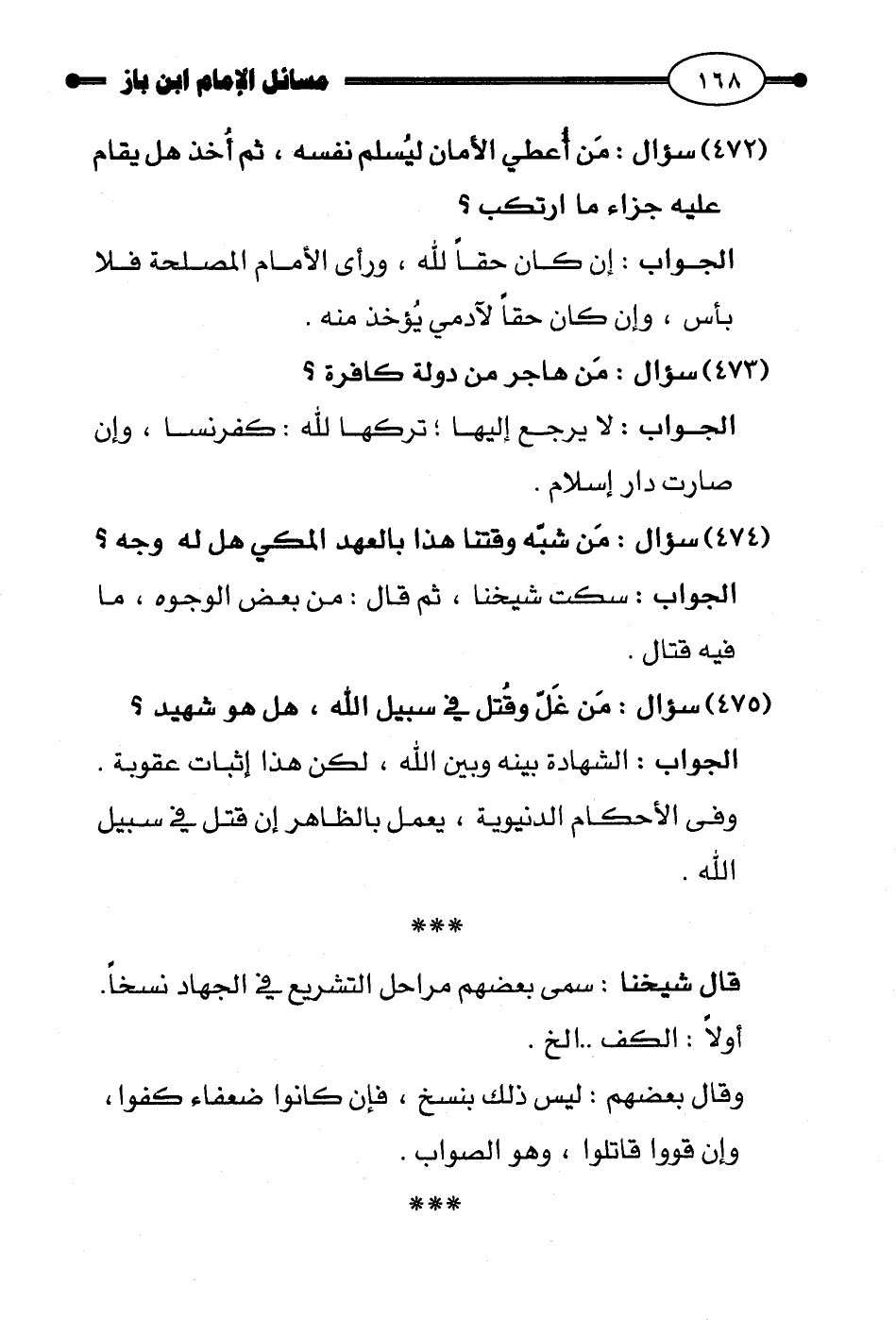 ١٦٨ مسائل الإمام ابن باز

(٤٧٢) سؤال : مَن أُعطي الأمان ليُسلم نفسه ، ثم أُخذ هل يقام عليه جزاء ما ارتكب ؟

الجواب : إن كان حقاً لله ، ورأى الأمام المصلحة فلا بأس ، وإن كان حقاً لآدمي يُؤخذ منه .

(٤٧٣) سؤال : مَن هاجر من دولة كافرة ؟

الجواب : لا يرجع إليها ؛ تركها لله : كفرنسا ، وإن صارت دار إسلام .

(٤٧٤) سؤال : مَن شبّه وقتنا هذا بالعهد المكي هل له وجه ؟

الجواب : سكت شيخنا ، ثم قال : من بعض الوجوه ، ما فيه قتال .

(٤٧٥) سؤال : مَن غلّ وقُتل في سبيل الله ، هل هو شهيد ؟

الجواب : الشهادة بينه وبين الله ، لكن هذا إثبات عقوبة . وفى الأحكام الدنيوية ، يعمل بالظاهر إن قتل في سبيل الله .

***

قال شيخنا : سمى بعضهم مراحل التشريع في الجهاد نسخاً.
أولاً : الكف ..الخ .

وقال بعضهم : ليس ذلك بنسخ ، فإن كانوا ضعفاء كفوا ، وإن قووا قاتلوا ، وهو الصواب .

***